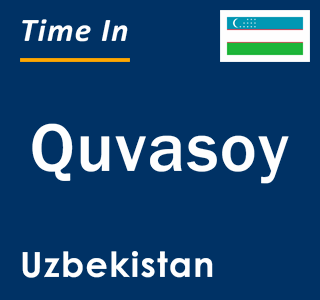 Time In

Quvasoy

Uzbekistan